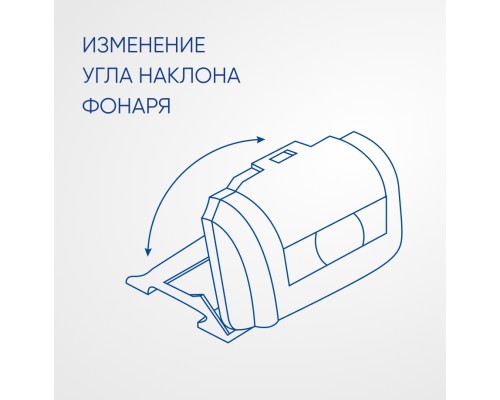 ИЗМЕНЕНИЕ УГЛА НАКЛОНА ФОНАРЯ